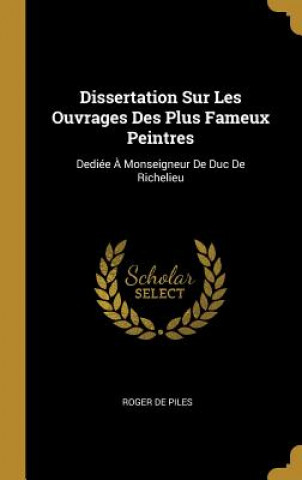 Dissertation Sur Les Ouvrages Des Plus Fameux Peintres

Dediée À Monseigneur De Duc De Richelieu

Scholar SELECT

ROGER DE PILES